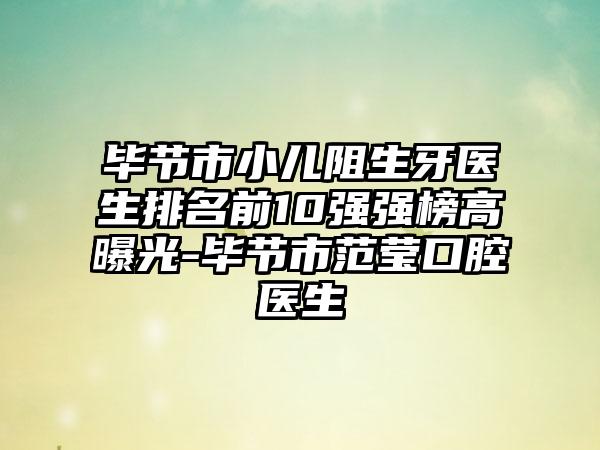 毕节市小儿阻生牙医生排名前10强强榜高曝光-毕节市范莹口腔医生